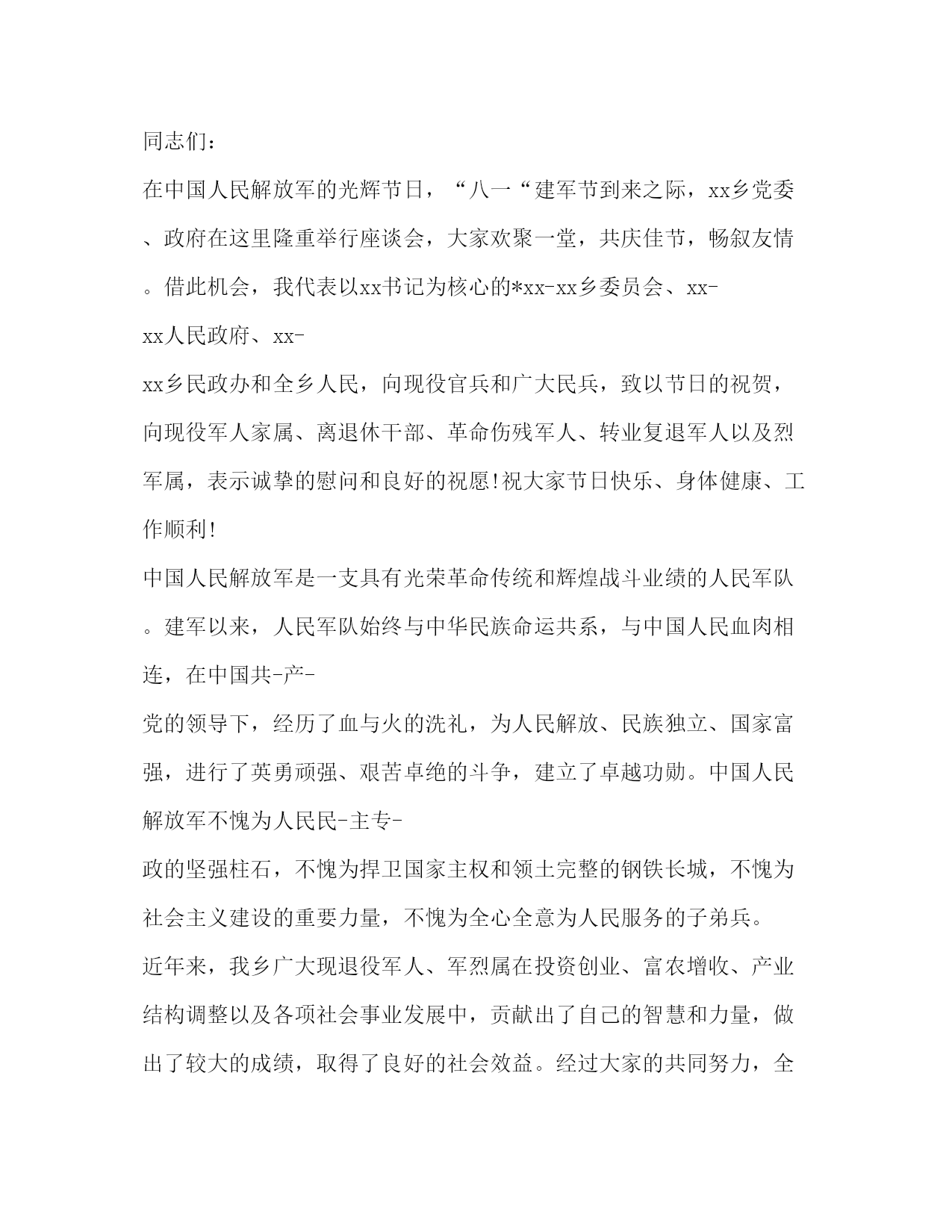 同志们：

在中国人民解放军的光辉节日，“八一“建军节到来之际，xx乡党委、政府在这里隆重举行座谈会，大家欢聚一堂，共庆佳节，畅叙友情。借此机会，我代表以xx书记为核心的*xx-xx乡委员会、xx-xx人民政府、xx-xx乡民政办和全乡人民，向现役官兵和广大民兵，致以节日的祝贺，向现役军人家属、离退休干部、革命伤残军人、转业复退军人以及烈军属，表示诚挚的慰问和良好的祝愿!祝大家节日快乐、身体健康、工作顺利!

中国人民解放军是一支具有光荣革命传统和辉煌战斗业绩的人民军队。建军以来，人民军队始终与中华民族命运共系，与中国人民血肉相连，在中国共-产-党的领导下，经历了血与火的洗礼，为人民解放、民族独立、国家富强，进行了英勇顽强、艰苦卓绝的斗争，建立了卓越功勋。中国人民解放军不愧为人民民-主专-政的坚强柱石，不愧为捍卫国家主权和领土完整的钢铁长城，不愧为社会主义建设的重要力量，不愧为全心全意为人民服务的子弟兵。

近年来，我乡广大现退役军人、军烈属在投资创业、富农增收、产业结构调整以及各项社会事业发展中，贡献出了自己的智慧和力量，做出了较大的成绩，取得了良好的社会效益。经过大家的共同努力，全